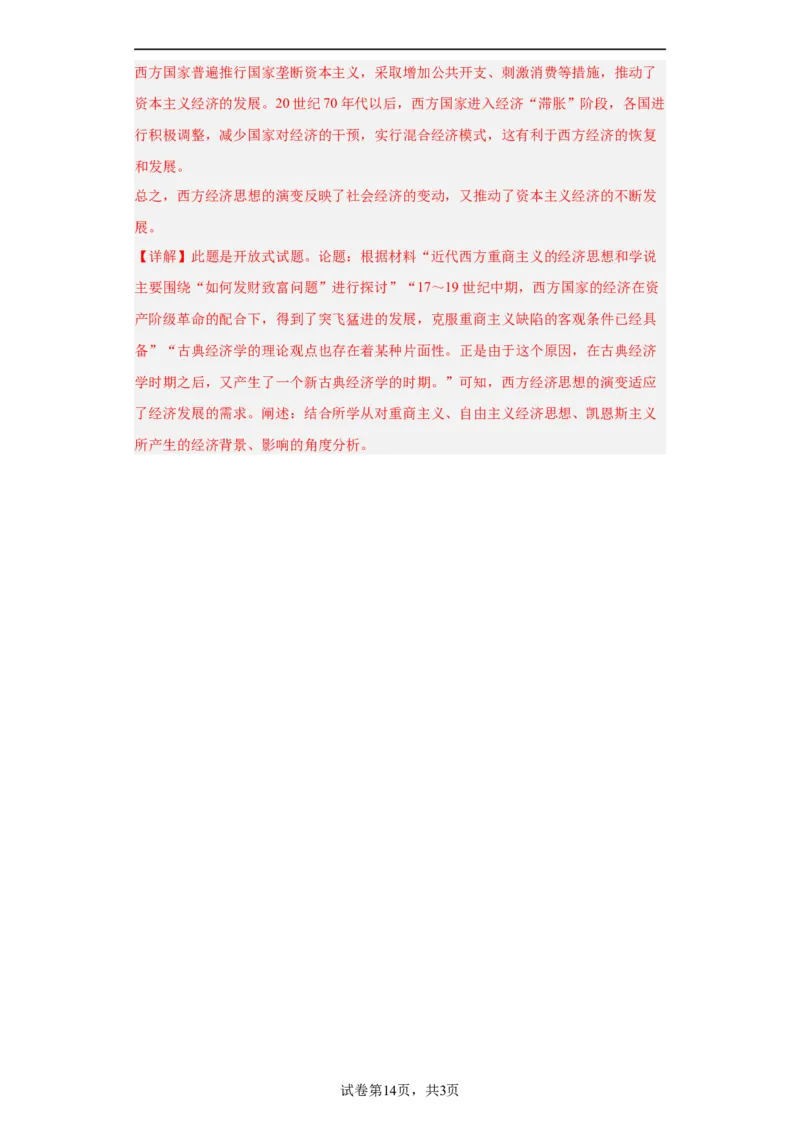 西方国家普遍推行国家垄断资本主义，采取增加公共开支、刺激消费等措施，推动了资本主义经济的发展。20世纪70年代以后，西方国家进入经济“滞胀”阶段，各国进行积极调整，减少国家对经济的干预，实行混合经济模式，这有利于西方经济的恢复和发展。

总之，西方经济思想的演变反映了社会经济的变动，又推动了资本主义经济的不断发展。

【详解】此题是开放式试题。论题：根据材料“近代西方重商主义的经济思想和学说主要围绕“如何发财致富问题”进行探讨”“17～19世纪中期，西方国家的经济在资产阶级革命的配合下，得到了突飞猛进的发展，克服重商主义缺陷的客观条件已经具备”“古典经济学的理论观点也存在着某种片面性。正是由于这个原因，在古典经济学时期之后，又产生了一个新古典经济学的时期。”可知，西方经济思想的演变适应了经济发展的需求。阐述：结合所学从对重商主义、自由主义经济思想、凯恩斯主义所产生的经济背景、影响的角度分析。

试卷第14页，共3页